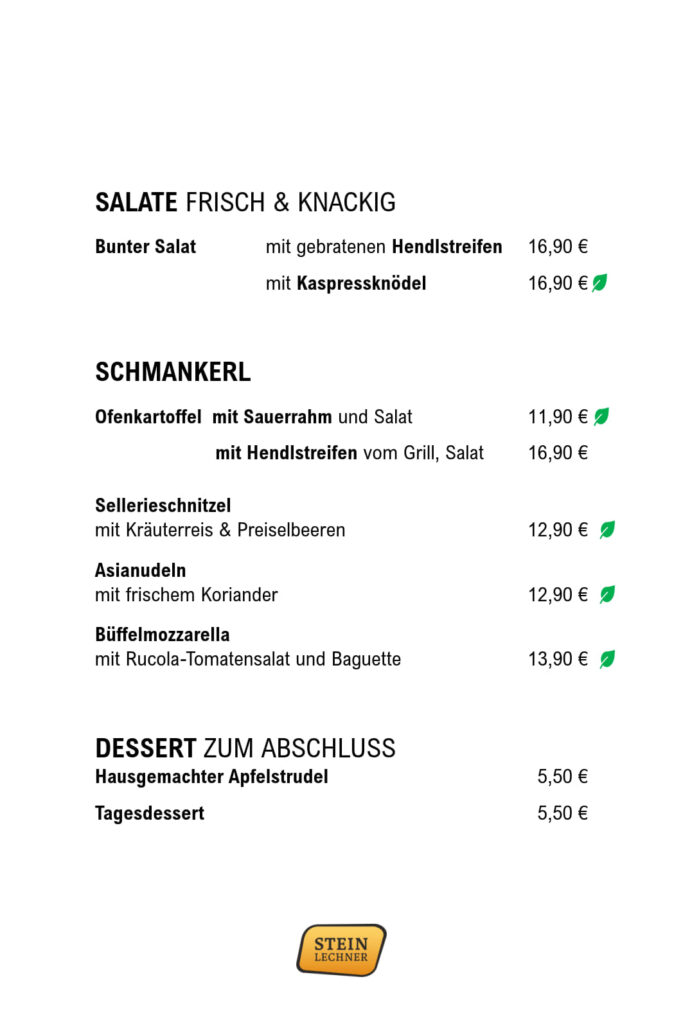 SALATE FRISCH & KNACKIG

Bunter Salat mit gebratenen Hendlstreifen 16,90 €

mit Kaspressknödel 16,90 €

SCHMANKERL

Ofenkartoffel mit Sauerrahm und Salat 11,90 €

mit Hendlstreifen vom Grill, Salat 16,90 €

Sellerieschnitzel
mit Kräuterreis & Preiselbeeren 12,90 €

Asianudeln
mit frischem Koriander 12,90 €

Büffelmozzarella
mit Rucola-Tomatensalat und Baguette 13,90 €

DESSERT ZUM ABSCHLUSS

Hausgemachter Apfelstrudel 5,50 €

Tagesdessert 5,50 €

STEIN
LECHNER